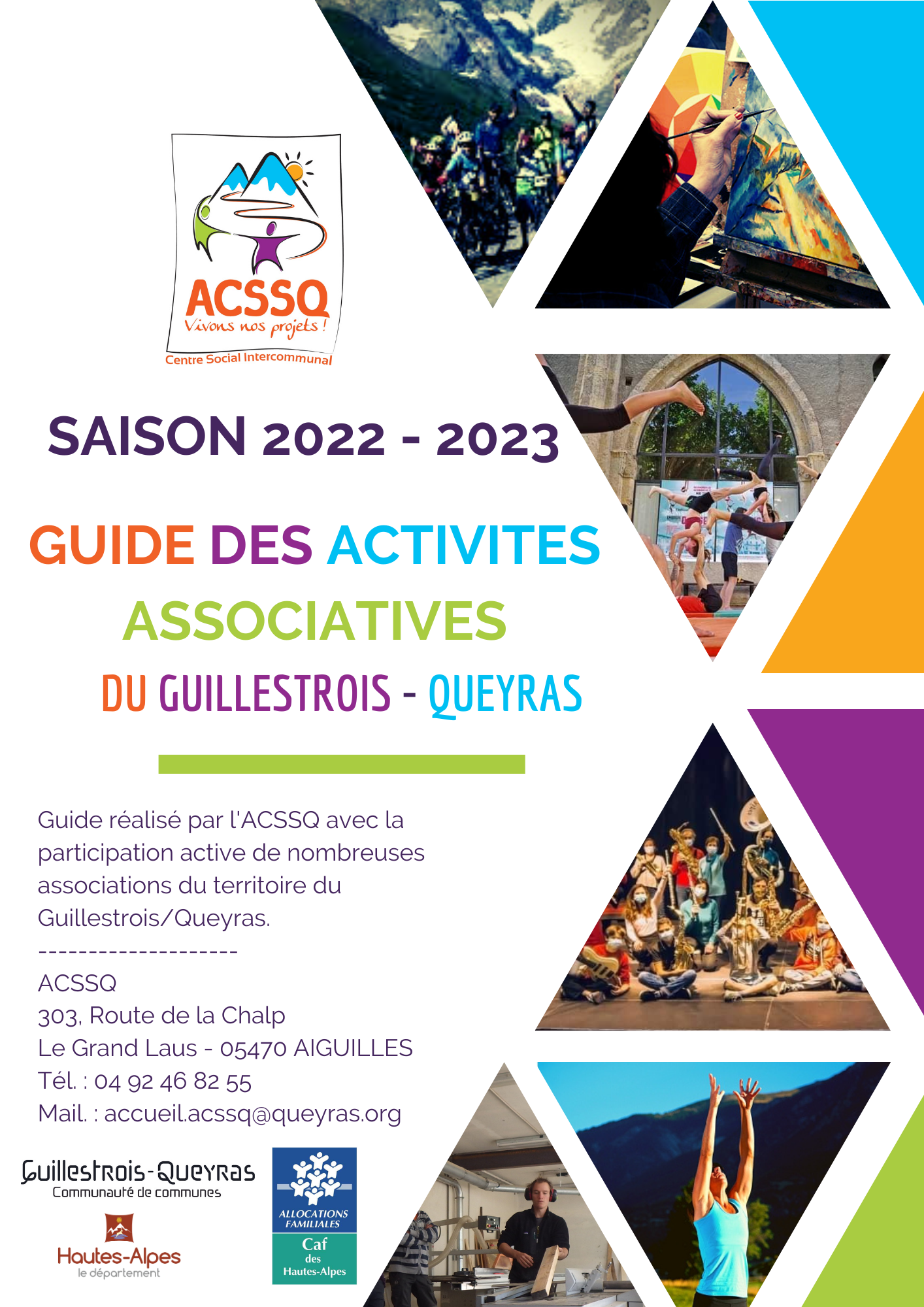 ACSSQ
Vivons nos projets !
Centre Social Intercommunal

SAISON 2022 - 2023

GUIDE DES ACTIVITES ASSOCIATIVES

DU GUILLESTROIS - QUEYRAS

Guide réalisé par l'ACSSQ avec la participation active de nombreuses associations du territoire du Guillestrois/Queyras.

--------------------

ACSSQ
303, Route de la Chalp
Le Grand Laus - 05470 AIGUILLES
Tél. : 04 92 46 82 55
Mail. : accueil.acssq@queyras.org

Guillestrois-Queyras
Communauté de communes

Hautes-Alpes
le département

ALLOCATIONS FAMILIALES
Caf
des
Hautes-Alpes